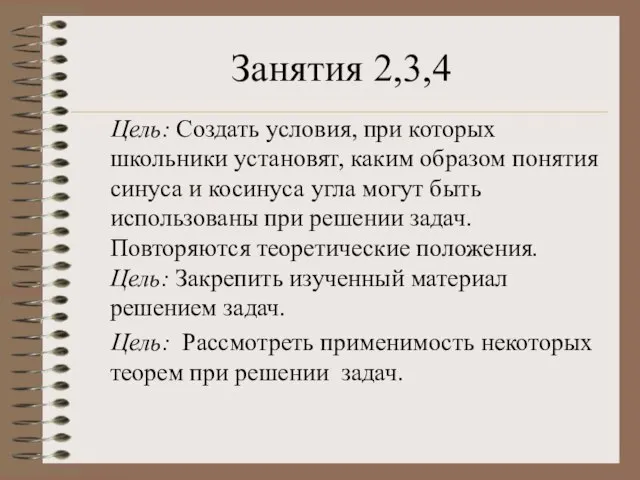 Занятия 2,3,4

Цель: Создать условия, при которых школьники установят, каким образом понятия синуса и косинуса угла могут быть использованы при решении задач. Повторяются теоретические положения.
Цель: Закрепить изученный материал решением задач.

Цель: Рассмотреть применимость некоторых теорем при решении задач.